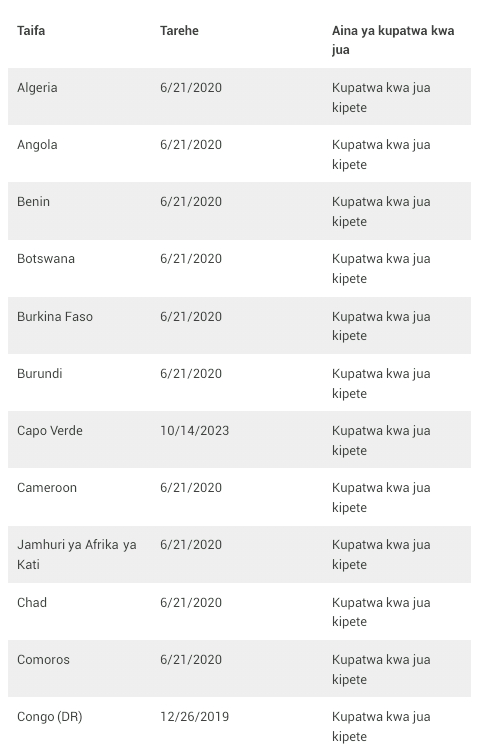 | Taifa | Tarehe | Aina ya kupatwa kwa jua |
|---|---|---|
| Algeria | 6/21/2020 | Kupatwa kwa jua kipete |
| Angola | 6/21/2020 | Kupatwa kwa jua kipete |
| Benin | 6/21/2020 | Kupatwa kwa jua kipete |
| Botswana | 6/21/2020 | Kupatwa kwa jua kipete |
| Burkina Faso | 6/21/2020 | Kupatwa kwa jua kipete |
| Burundi | 6/21/2020 | Kupatwa kwa jua kipete |
| Capo Verde | 10/14/2023 | Kupatwa kwa jua kipete |
| Cameroon | 6/21/2020 | Kupatwa kwa jua kipete |
| Jamhuri ya Afrika ya Kati | 6/21/2020 | Kupatwa kwa jua kipete |
| Chad | 6/21/2020 | Kupatwa kwa jua kipete |
| Comoros | 6/21/2020 | Kupatwa kwa jua kipete |
| Congo (DR) | 12/26/2019 | Kupatwa kwa jua kipete |